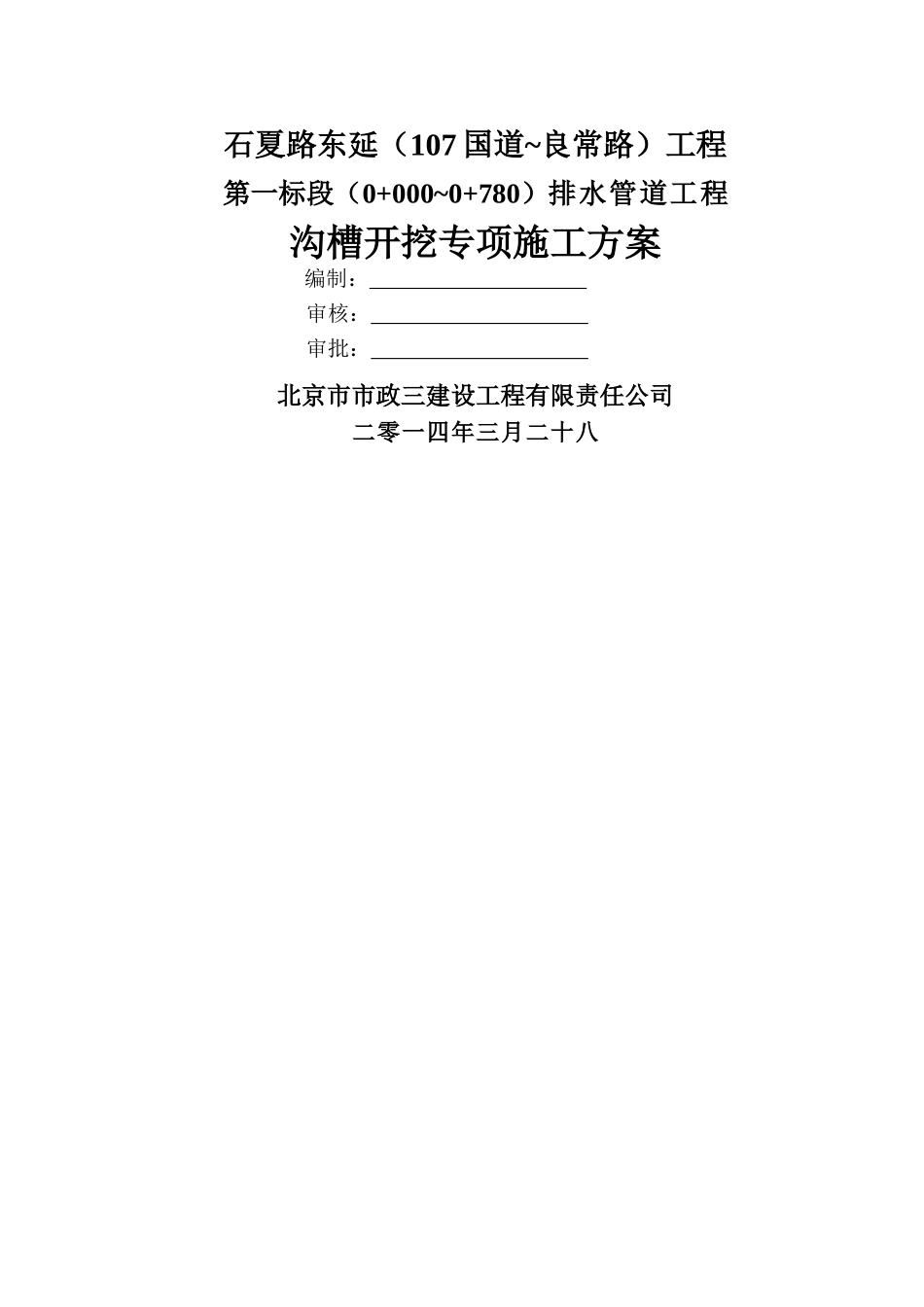 石夏路东延（107 国道~良常路）工程
第一标段（0+000~0+780）排水管道工程
沟槽开挖专项施工方案

编制：

审核：

审批：

北京市市政三建设工程有限责任公司
二零一四年三月二十八